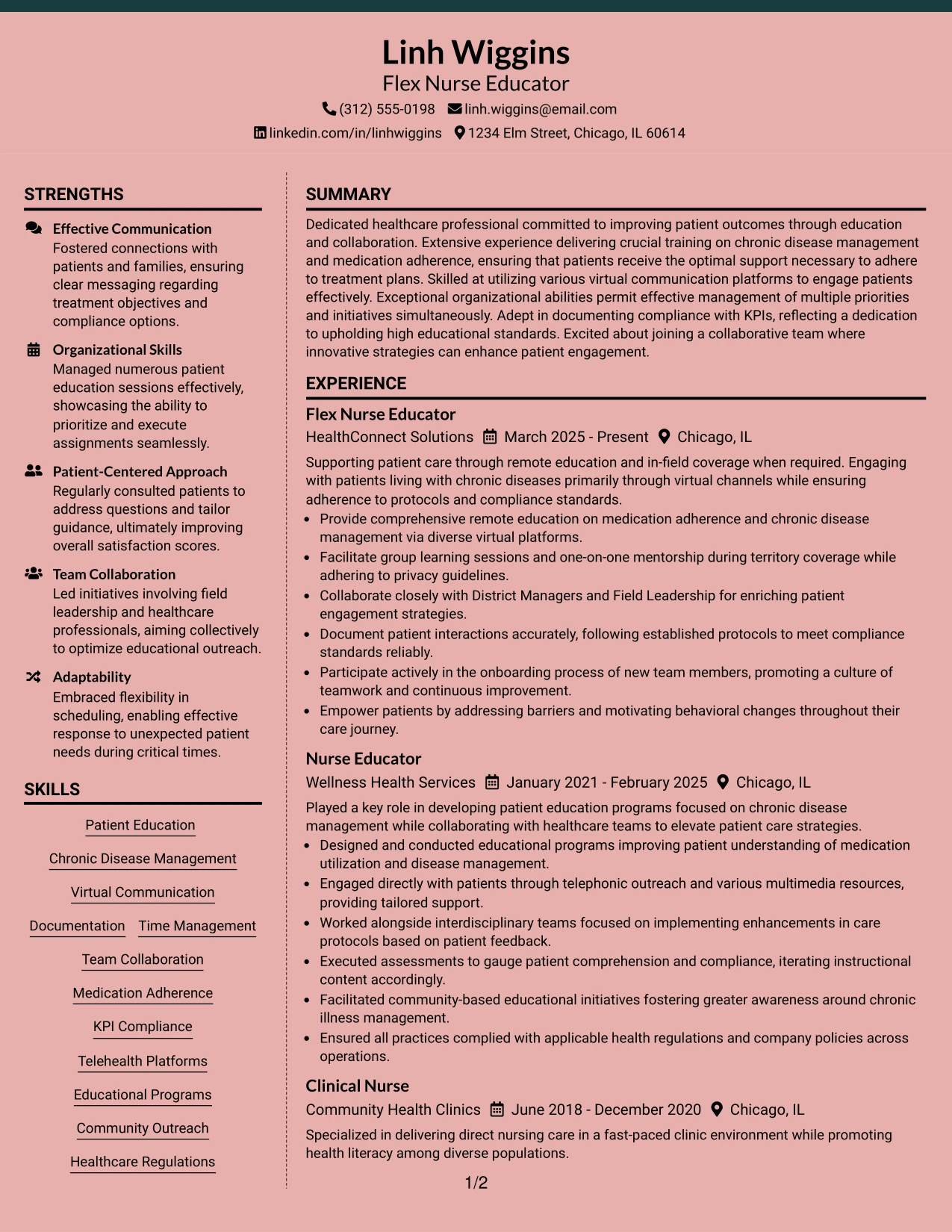 Linh Wiggins
Flex Nurse Educator
(312) 555-0198 linh.wiggins@email.com
linkedin.com/in/linhwiggins 1234 Elm Street, Chicago, IL 60614

STRENGTHS

Effective Communication
Fostered connections with patients and families, ensuring clear messaging regarding treatment objectives and compliance options.

Organizational Skills
Managed numerous patient education sessions effectively, showcasing the ability to prioritize and execute assignments seamlessly.

Patient-Centered Approach
Regularly consulted patients to address questions and tailor guidance, ultimately improving overall satisfaction scores.

Team Collaboration
Led initiatives involving field leadership and healthcare professionals, aiming collectively to optimize educational outreach.

Adaptability
Embraced flexibility in scheduling, enabling effective response to unexpected patient needs during critical times.

SKILLS

Patient Education
Chronic Disease Management
Virtual Communication
Documentation
Time Management
Team Collaboration
Medication Adherence
KPI Compliance
Telehealth Platforms
Educational Programs
Community Outreach
Healthcare Regulations

SUMMARY

Dedicated healthcare professional committed to improving patient outcomes through education and collaboration. Extensive experience delivering crucial training on chronic disease management and medication adherence, ensuring that patients receive the optimal support necessary to adhere to treatment plans. Skilled at utilizing various virtual communication platforms to engage patients effectively. Exceptional organizational abilities permit effective management of multiple priorities and initiatives simultaneously. Adept in documenting compliance with KPIs, reflecting a dedication to upholding high educational standards. Excited about joining a collaborative team where innovative strategies can enhance patient engagement.

EXPERIENCE

Flex Nurse Educator
HealthConnect Solutions March 2025 - Present Chicago, IL
Supporting patient care through remote education and in-field coverage when required. Engaging with patients living with chronic diseases primarily through virtual channels while ensuring adherence to protocols and compliance standards.
• Provide comprehensive remote education on medication adherence and chronic disease management via diverse virtual platforms.
• Facilitate group learning sessions and one-on-one mentorship during territory coverage while adhering to privacy guidelines.
• Collaborate closely with District Managers and Field Leadership for enriching patient engagement strategies.
• Document patient interactions accurately, following established protocols to meet compliance standards reliably.
• Participate actively in the onboarding process of new team members, promoting a culture of teamwork and continuous improvement.
• Empower patients by addressing barriers and motivating behavioral changes throughout their care journey.

Nurse Educator
Wellness Health Services January 2021 - February 2025 Chicago, IL
Played a key role in developing patient education programs focused on chronic disease management while collaborating with healthcare teams to elevate patient care strategies.
• Designed and conducted educational programs improving patient understanding of medication utilization and disease management.
• Engaged directly with patients through telephonic outreach and various multimedia resources, providing tailored support.
• Worked alongside interdisciplinary teams focused on implementing enhancements in care protocols based on patient feedback.
• Executed assessments to gauge patient comprehension and compliance, iterating instructional content accordingly.
• Facilitated community-based educational initiatives fostering greater awareness around chronic illness management.
• Ensured all practices complied with applicable health regulations and company policies across operations.

Clinical Nurse
Community Health Clinics June 2018 - December 2020 Chicago, IL
Specialized in delivering direct nursing care in a fast-paced clinic environment while promoting health literacy among diverse populations.

1/2